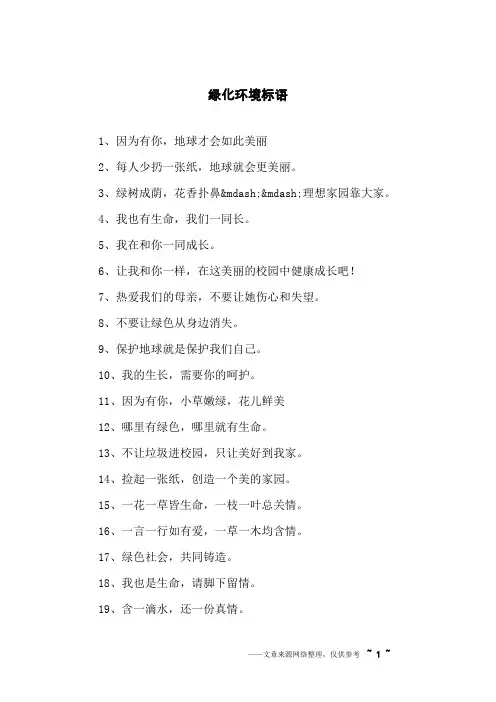 绿化环境标语

1、因为有你，地球才会如此美丽

2、每人少扔一张纸，地球就会更美丽。

3、绿树成荫，花香扑鼻&mdash;&mdash;理想家园靠大家。

4、我也有生命，我们一同长。

5、我在和你一同成长。

6、让我和你一样，在这美丽的校园中健康成长吧！

7、热爱我们的母亲，不要让她伤心和失望。

8、不要让绿色从身边消失。

9、保护地球就是保护我们自己。

10、我的生长，需要你的呵护。

11、因为有你，小草嫩绿，花儿鲜美

12、哪里有绿色，哪里就有生命。

13、不让垃圾进校园，只让美好到我家。

14、捡起一张纸，创造一个美的家园。

15、一花一草皆生命，一枝一叶总关情。

16、一言一行如有爱，一草一木均含情。

17、绿色社会，共同铸造。

18、我也是生命，请脚下留情。

19、含一滴水，还一份真情。

——文章来源网络整理，仅供参考 ~ 1 ~